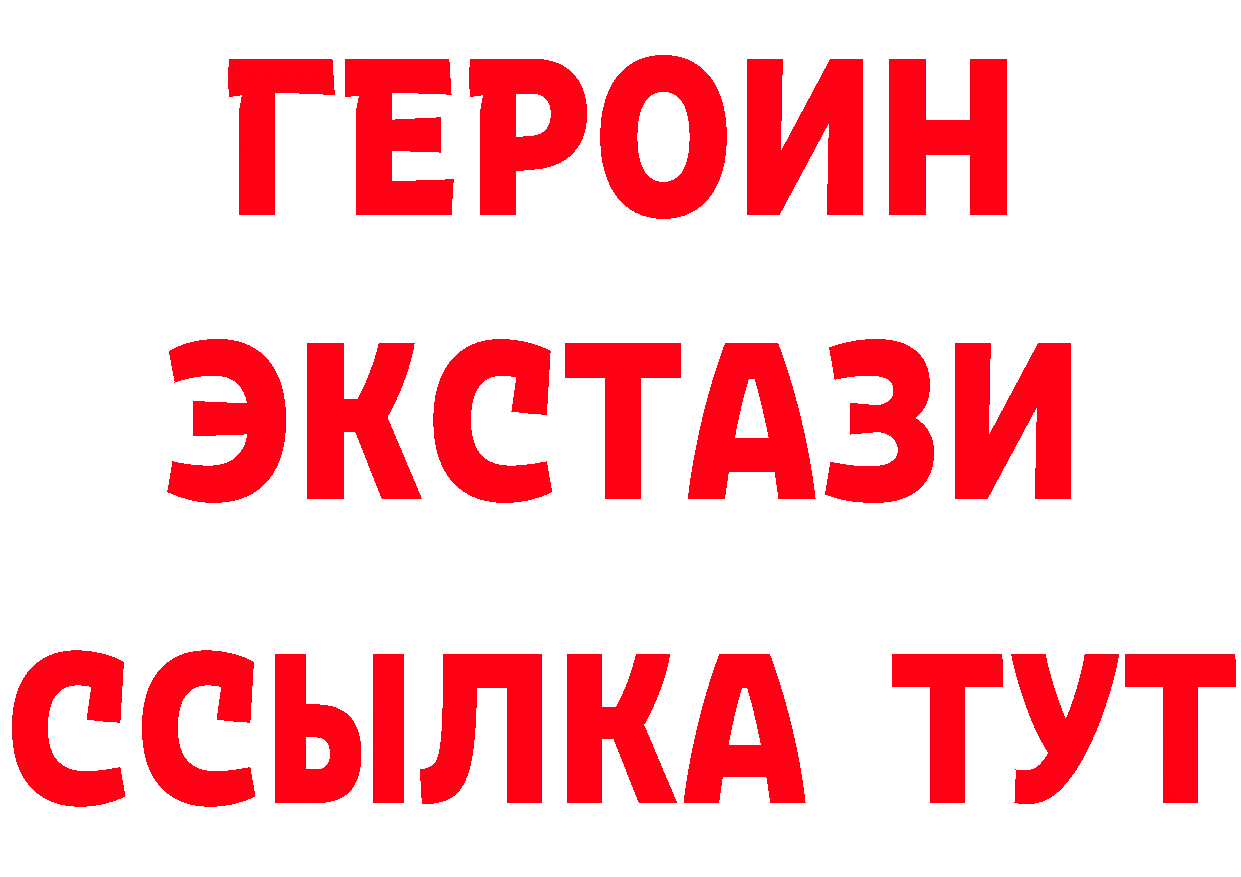 ГЕРОИН
ЭКСТАЗИ
ССЫЛКА ТУТ